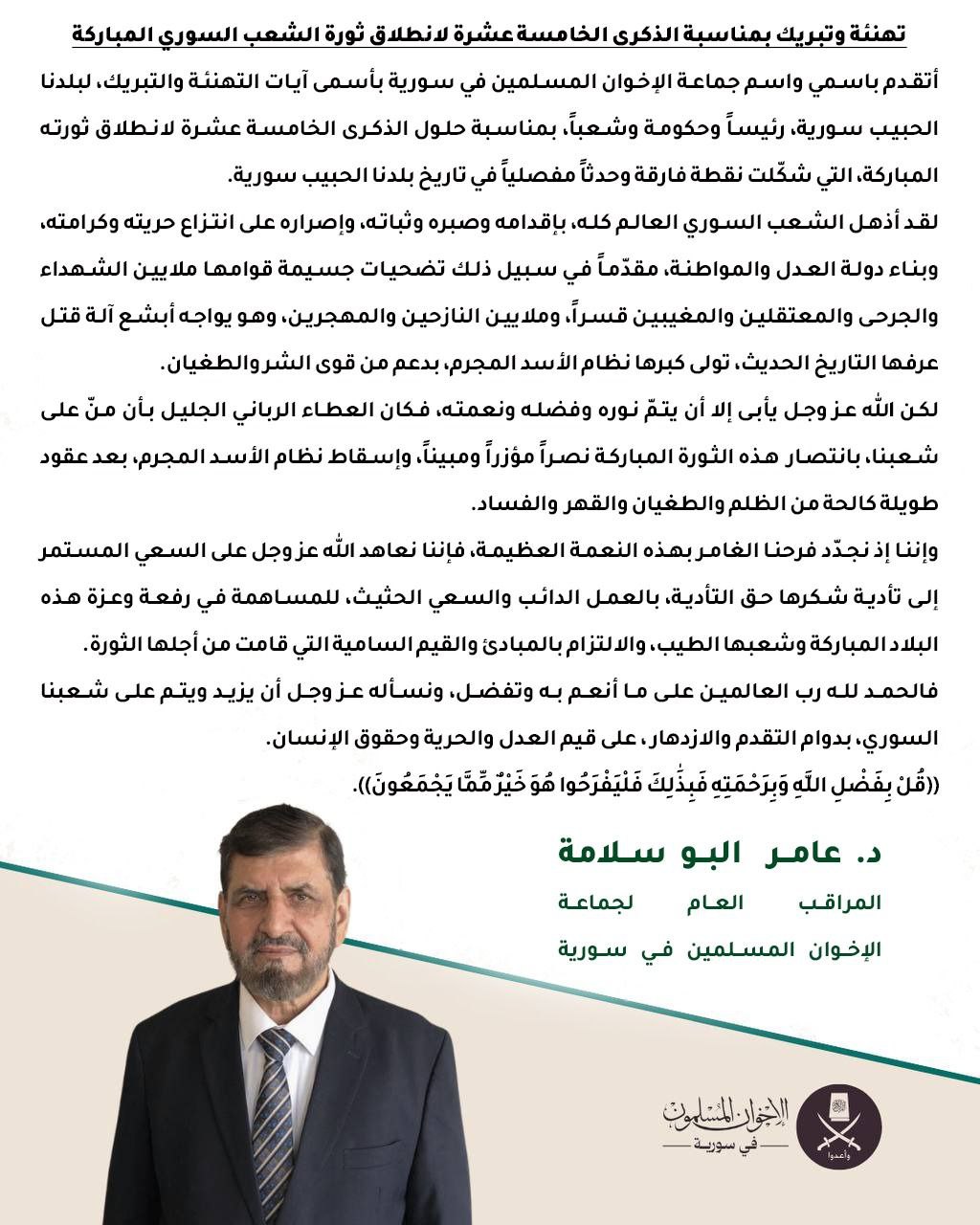 تهنئة وتبريك بمناسبة الذكرى الخامسة عشرة لانطلاق ثورة الشعب السوري المباركة

أتقدم باسمي واسم جماعة الإخوان المسلمين في سورية بأسمى آيات التهنئة والتبريك، لبلدنا الحبيب سورية، رئيساً وحكومة وشعباً، بمناسبة حلول الذكرى الخامسة عشرة لانطلاق ثورته المباركة، التي شكّلت نقطة فارقة وحدثاً مفصلياً في تاريخ بلدنا الحبيب سورية.

لقد أذهل الشعب السوري العالم كله، بإقدامه وصبره وثباته، وإصراره على انتزاع حريته وكرامته، وبناء دولة العدل والمواطنة، مقدّماً في سبيل ذلك تضحيات جسيمة قوامها ملايين الشهداء والجرحى والمعتقلين والمغيبين قسراً، وملايين النازحين والمهجرين، وهو يواجه أبشع آلة قتل عرفها التاريخ الحديث، تولى كبرها نظام الأسد المجرم، بدعم من قوى الشر والطغيان.

لكن الله عز وجل يأبى إلا أن يتمّ نوره وفضله ونعمته، فكان العطاء الرباني الجليل بأن منّ على شعبنا، بانتصار هذه الثورة المباركة نصراً مؤزراً ومبيناً، وإسقاط نظام الأسد المجرم، بعد عقود طويلة كالحة من الظلم والطغيان والقهر والفساد.

وإننا إذ نجدّد فرحنا الغامر بهذه النعمة العظيمة، فإننا نعاهد الله عز وجل على السعي المستمر إلى تأدية شكرها حق التأدية، بالعمل الدائب والسعي الحثيث، للمساهمة في رفعة وعزة هذه البلاد المباركة وشعبها الطيب، والالتزام بالمبادئ والقيم السامية التي قامت من أجلها الثورة.

فالحمد لله رب العالمين على ما أنعم به وتفضل، ونسأله عز وجل أن يزيد ويتم على شعبنا السوري، بدوام التقدم والازدهار، على قيم العدل والحرية وحقوق الإنسان.

((قُلْ بِفَضْلِ اللَّهِ وَبِرَحْمَتِهِ فَبِذَٰلِكَ فَلْيَفْرَحُوا هُوَ خَيْرٌ مِّمَّا يَجْمَعُونَ)).

د. عامر البو سلامة
المراقب العام لجماعة
الإخوان المسلمين في سورية

الإخوان المسلمون
في سورية

وأعدوا